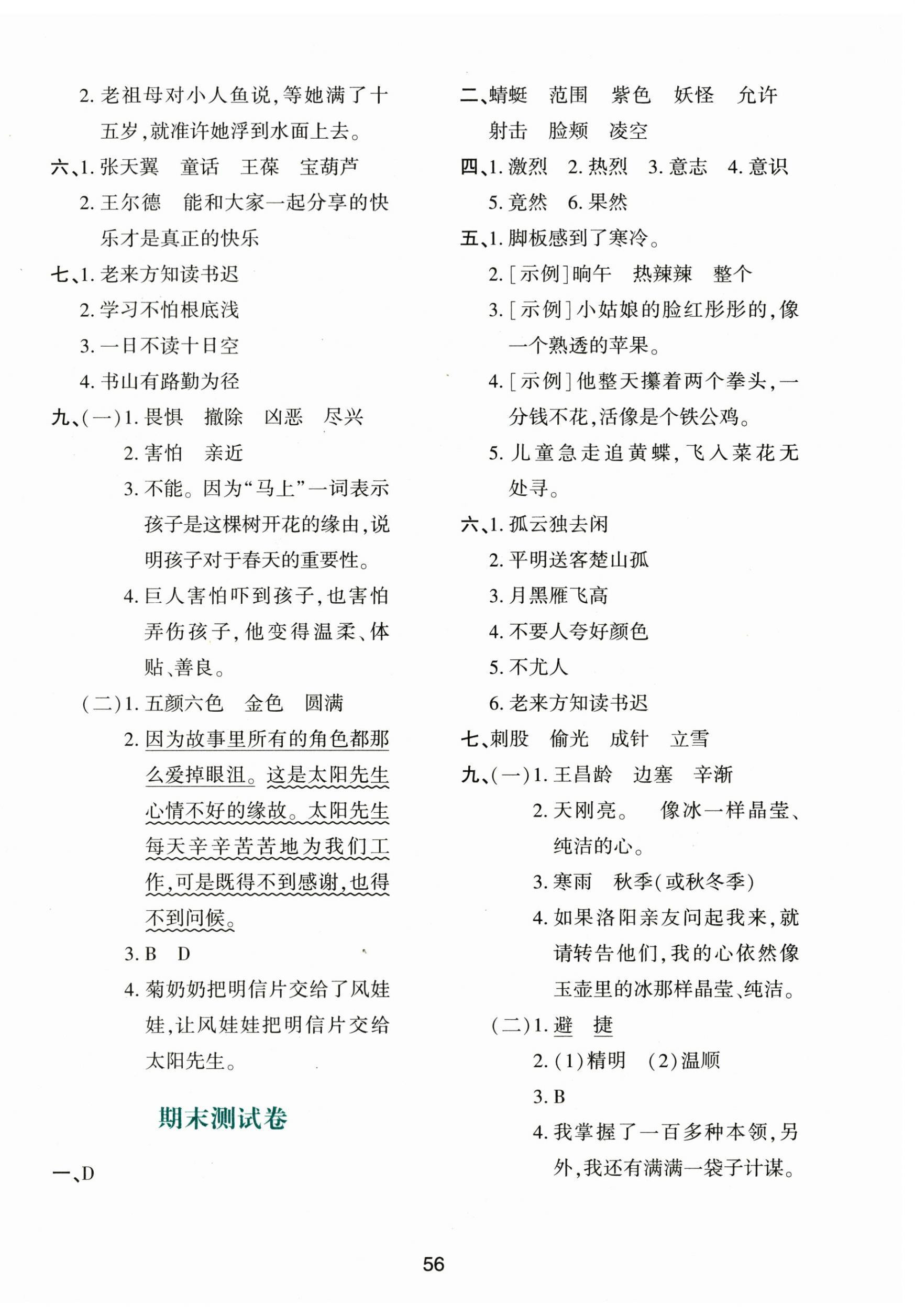 2.老祖母对小人鱼说,等她满了十五岁,就准许她浮到水面上去。

六、1.张天翼 童话 王葆 宝葫芦

2.王尔德 能和大家一起分享的快乐才是真正的快乐

七、1.老来方知读书迟

2.学习不怕根底浅

3.一日不读十日空

4.书山有路勤为径

九、(一)1.畏惧 撤除 凶恶 尽兴

2.害怕 亲近

3.不能。因为“马上”一词表示孩子是这棵树开花的缘由,说明孩子对于春天的重要性。

4.巨人害怕吓到孩子,也害怕弄伤孩子,他变得温柔、体贴、善良。

(二)1.五颜六色 金色 圆满

2.因为故事里所有的角色都那么爱掉眼泪。这是太阳先生心情不好的缘故。太阳先生每天辛辛苦苦地为我们工作,可是既得不到感谢,也得不到问候。

3.B D

4.菊奶奶把明信片交给了风娃娃,让风娃娃把明信片交给太阳先生。

期末测试卷

一、D

二、蜻蜓 范围 紫色 妖怪 允许 射击 脸颊 凌空

四、1.激烈 2.热烈 3.意志 4.意识 5.竟然 6.果然

五、1.脚板感到了寒冷。

2.[示例]晌午 热辣辣 整个

3.[示例]小姑娘的脸红彤彤的,像一个熟透的苹果。

4.[示例]他整天攥着两个拳头,一分钱不花,活像是个铁公鸡。

5.儿童急走追黄蝶,飞入菜花无处寻。

六、1.孤云独去闲

2.平明送客楚山孤

3.月黑雁飞高

4.不要人夸好颜色

5.不尤人

6.老来方知读书迟

七、刺股 偷光 成针 立雪

九、(一)1.王昌龄 边塞 辛渐

2.天刚亮。 像冰一样晶莹、纯洁的心。

3.寒雨 秋季(或秋冬季)

4.如果洛阳亲友问起我来,就请转告他们,我的心依然像玉壶里的冰那样晶莹、纯洁。

(二)1.避 捷

2.(1)精明 (2)温顺

3.B

4.我掌握了一百多种本领,另外,我还有满满一袋子计谋。

56